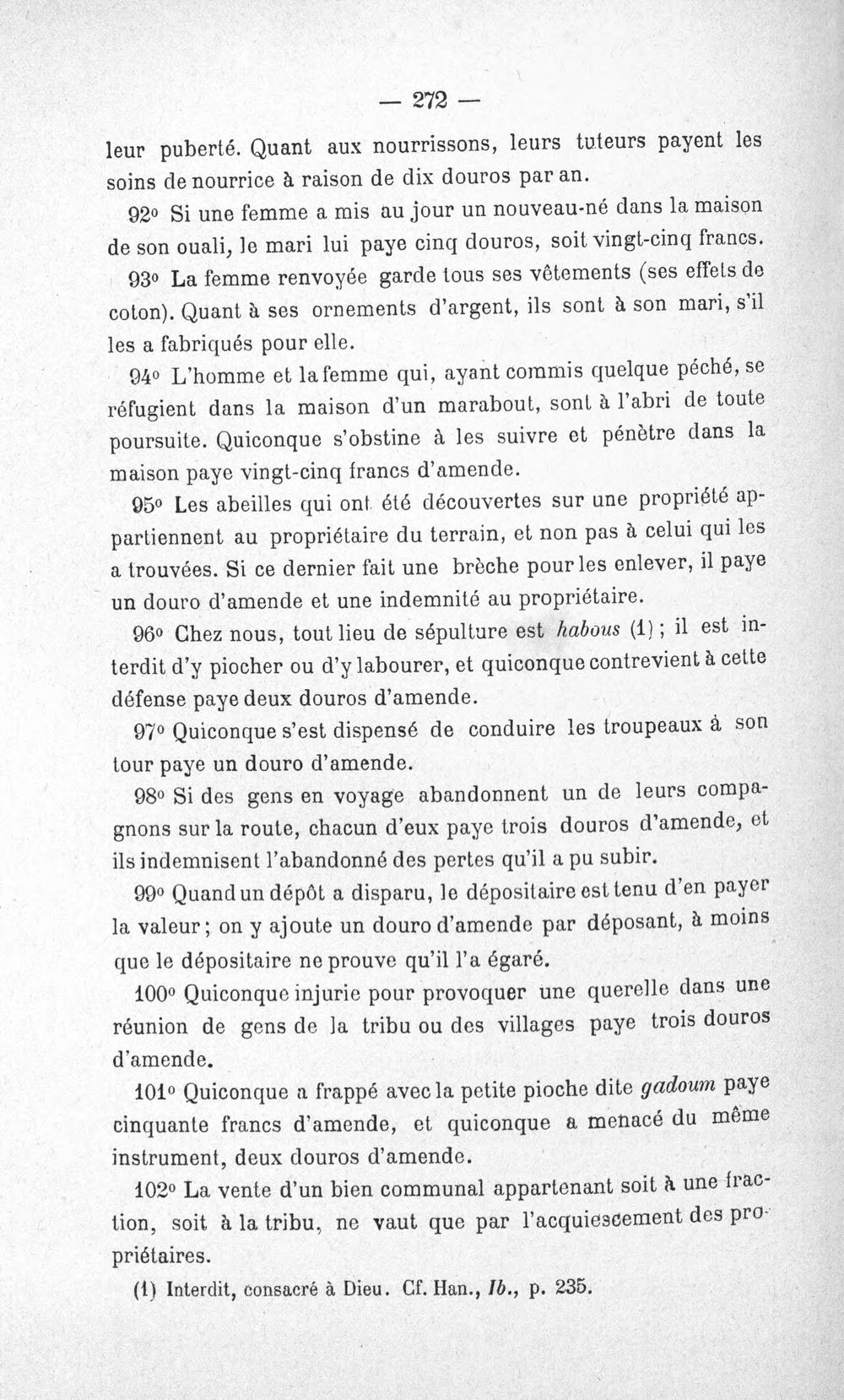 — 272 —

leur puberté. Quant aux nourrissons, leurs tuteurs payent les soins de nourrice à raison de dix douros par an.

92° Si une femme a mis au jour un nouveau-né dans la maison de son ouali, le mari lui paye cinq douros, soit vingt-cinq francs.

93° La femme renvoyée garde tous ses vêtements (ses effets de coton). Quant à ses ornements d'argent, ils sont à son mari, s'il les a fabriqués pour elle.

94° L'homme et la femme qui, ayant commis quelque péché, se réfugient dans la maison d'un marabout, sont à l'abri de toute poursuite. Quiconque s'obstine à les suivre et pénètre dans la maison paye vingt-cinq francs d'amende.

95° Les abeilles qui ont été découvertes sur une propriété appartiennent au propriétaire du terrain, et non pas à celui qui les a trouvées. Si ce dernier fait une brèche pour les enlever, il paye un douro d'amende et une indemnité au propriétaire.

96° Chez nous, tout lieu de sépulture est habous (1) ; il est interdit d'y piocher ou d'y labourer, et quiconque contrevient à cette défense paye deux douros d'amende.

97° Quiconque s'est dispensé de conduire les troupeaux à son tour paye un douro d'amende.

98° Si des gens en voyage abandonnent un de leurs compagnons sur la route, chacun d'eux paye trois douros d'amende, et ils indemnisent l'abandonné des pertes qu'il a pu subir.

99° Quand un dépôt a disparu, le dépositaire est tenu d'en payer la valeur ; on y ajoute un douro d'amende par déposant, à moins que le dépositaire ne prouve qu'il l'a égaré.

100° Quiconque injurie pour provoquer une querelle dans une réunion de gens de la tribu ou des villages paye trois douros d'amende.

101° Quiconque a frappé avec la petite pioche dite gadoum paye cinquante francs d'amende, et quiconque a menacé du même instrument, deux douros d'amende.

102° La vente d'un bien communal appartenant soit à une fraction, soit à la tribu, ne vaut que par l'acquiescement des propriétaires.

(1) Interdit, consacré à Dieu. Cf. Han., Ib., p. 235.